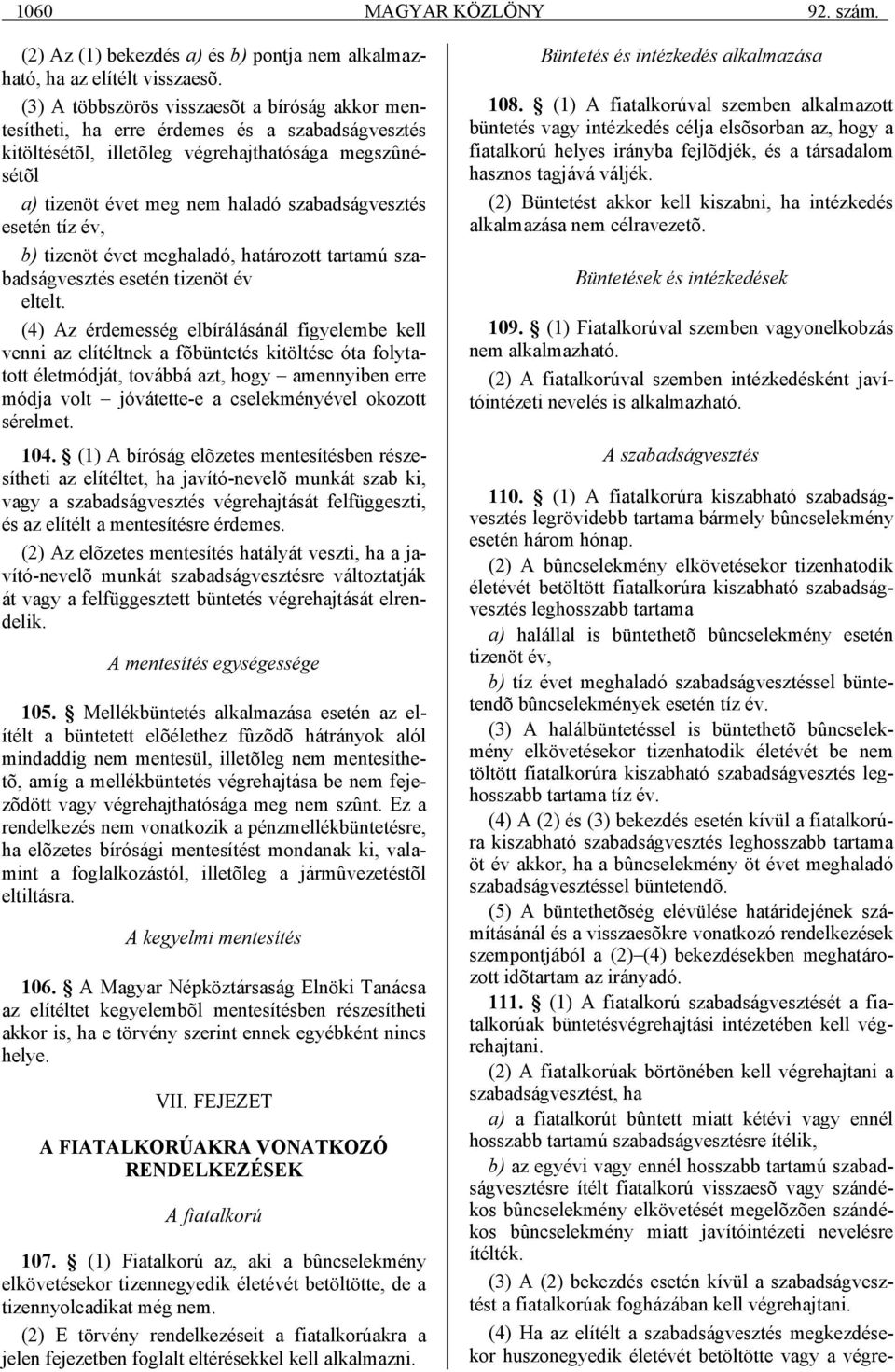 1060 MAGYAR KÖZLÖNY 92. szám.

(2) Az (1) bekezdés a) és b) pontja nem alkalmazható, ha az elítélt visszaesõ.

(3) A többszörös visszaesõt a bíróság akkor mentesítheti, ha erre érdemes és a szabadságvesztés kitöltésétõl, illetõleg végrehajthatósága megszûnésétõl

a) tizenöt évet meg nem haladó szabadságvesztés esetén tíz év,

b) tizenöt évet meghaladó, határozott tartamú szabadságvesztés esetén tizenöt év

eltelt.

(4) Az érdemesség elbírálásánál figyelembe kell venni az elítéltnek a fõbüntetés kitöltése óta folytatott életmódját, továbbá azt, hogy – amennyiben erre módja volt – jóvátette-e a cselekményével okozott sérelmet.

104. § (1) A bíróság elõzetes mentesítésben részesítheti az elítéltet, ha javító-nevelõ munkát szab ki, vagy a szabadságvesztés végrehajtását felfüggeszti, és az elítélt a mentesítésre érdemes.

(2) Az elõzetes mentesítés hatályát veszti, ha a javító-nevelõ munkát szabadságvesztésre változtatják át vagy a felfüggesztett büntetés végrehajtását elrendelik.

A mentesítés egységessége

105. § Mellékbüntetés alkalmazása esetén az elítélt a büntetett elõélethez fûzõdõ hátrányok alól mindaddig nem mentesül, illetõleg nem mentesíthetõ, amíg a mellékbüntetés végrehajtása be nem fejezõdött vagy végrehajthatósága meg nem szûnt. Ez a rendelkezés nem vonatkozik a pénzmellékbüntetésre, ha elõzetes bírósági mentesítést mondanak ki, valamint a foglalkozástól, illetõleg a jármûvezetéstõl eltiltásra.

A kegyelmi mentesítés

106. § A Magyar Népköztársaság Elnöki Tanácsa az elítéltet kegyelembõl mentesítésben részesítheti akkor is, ha e törvény szerint ennek egyébként nincs helye.

VII. FEJEZET

A FIATALKORÚAKRA VONATKOZÓ RENDELKEZÉSEK

A fiatalkorú

107. § (1) Fiatalkorú az, aki a bûncselekmény elkövetésekor tizennegyedik életévét betöltötte, de a tizennyolcadikat még nem.

(2) E törvény rendelkezéseit a fiatalkorúakra a jelen fejezetben foglalt eltérésekkel kell alkalmazni.

Büntetés és intézkedés alkalmazása

108. § (1) A fiatalkorúval szemben alkalmazott büntetés vagy intézkedés célja elsõsorban az, hogy a fiatalkorú helyes irányba fejlõdjék, és a társadalom hasznos tagjává váljék.

(2) Büntetést akkor kell kiszabni, ha intézkedés alkalmazása nem célravezetõ.

Büntetések és intézkedések

109. § (1) Fiatalkorúval szemben vagyonelkobzás nem alkalmazható.

(2) A fiatalkorúval szemben intézkedésként javítóintézeti nevelés is alkalmazható.

A szabadságvesztés

110. § (1) A fiatalkorúra kiszabható szabadságvesztés legrövidebb tartama bármely bûncselekmény esetén három hónap.

(2) A bûncselekmény elkövetésekor tizenhatodik életévét betöltött fiatalkorúra kiszabható szabadságvesztés leghosszabb tartama

a) halállal is büntethetõ bûncselekmény esetén tizenöt év,

b) tíz évet meghaladó szabadságvesztéssel büntetendõ bûncselekmények esetén tíz év.

(3) A halálbüntetéssel is büntethetõ bûncselekmény elkövetésekor tizenhatodik életévét be nem töltött fiatalkorúra kiszabható szabadságvesztés leghosszabb tartama tíz év.

(4) A (2) és (3) bekezdés esetén kívül a fiatalkorúra kiszabható szabadságvesztés leghosszabb tartama öt év akkor, ha a bûncselekmény öt évet meghaladó szabadságvesztéssel büntetendõ.

(5) A büntethetõség elévülése határidejének számításánál és a visszaesõkre vonatkozó rendelkezések szempontjából a (2)–(4) bekezdésekben meghatározott idõtartam az irányadó.

111. § (1) A fiatalkorú szabadságvesztését a fiatalkorúak büntetésvégrehajtási intézetében kell végrehajtani.

(2) A fiatalkorúak börtönében kell végrehajtani a szabadságvesztést, ha

a) a fiatalkorút bûntett miatt kétévi vagy ennél hosszabb tartamú szabadságvesztésre ítélik,

b) az egyévi vagy ennél hosszabb tartamú szabadságvesztésre ítélt fiatalkorú visszaesõ vagy szándékos bûncselekmény elkövetését megelõzõen szándékos bûncselekmény miatt javítóintézeti nevelésre ítélték.

(3) A (2) bekezdés esetén kívül a szabadságvesztést a fiatalkorúak fogházában kell végrehajtani.

(4) Ha az elítélt a szabadságvesztés megkezdésekor huszonegyedik életévét betöltötte vagy a végre-